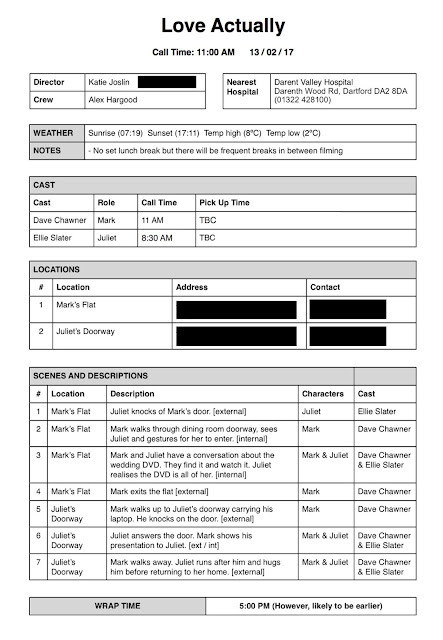 Love Actually

Call Time: 11:00 AM 13 / 02 / 17

| Director | Katie Joslin |
|---|---|
| Crew | Alex Hargood |

| Nearest Hospital | Darent Valley Hospital Darenth Wood Rd, Dartford DA2 8DA (01322 428100) |
|---|---|

| WEATHER | Sunrise (07:19) Sunset (17:11) Temp high (8°C) Temp low (2°C) |
|---|---|
| NOTES | - No set lunch break but there will be frequent breaks in between filming |

CAST

| Cast | Role | Call Time | Pick Up Time |
|---|---|---|---|
| Dave Chawner | Mark | 11 AM | TBC |
| Ellie Slater | Juliet | 8:30 AM | TBC |

LOCATIONS

| # | Location | Address | Contact |
|---|---|---|---|
| 1 | Mark's Flat | | |
| 2 | Juliet's Doorway | | |

SCENES AND DESCRIPTIONS

| # | Location | Description | Characters | Cast |
|---|---|---|---|---|
| 1 | Mark's Flat | Juliet knocks of Mark's door. [external] | Juliet | Ellie Slater |
| 2 | Mark's Flat | Mark walks through dining room doorway, sees Juliet and gestures for her to enter. [internal] | Mark | Dave Chawner |
| 3 | Mark's Flat | Mark and Juliet have a conversation about the wedding DVD. They find it and watch it. Juliet realises the DVD is all of her. [internal] | Mark & Juliet | Dave Chawner & Ellie Slater |
| 4 | Mark's Flat | Mark exits the flat [external] | Mark | Dave Chawner |
| 5 | Juliet's Doorway | Mark walks up to Juliet's doorway carrying his laptop. He knocks on the door. [external] | Mark | Dave Chawner |
| 6 | Juliet's Doorway | Juliet answers the door. Mark shows his presentation to Juliet. [ext / int] | Mark & Juliet | Dave Chawner & Ellie Slater |
| 7 | Juliet's Doorway | Mark walks away. Juliet runs after him and hugs him before returning to her home. [external] | Mark & Juliet | Dave Chawner & Ellie Slater |

| WRAP TIME | 5:00 PM (However, likely to be earlier) |
|---|---|